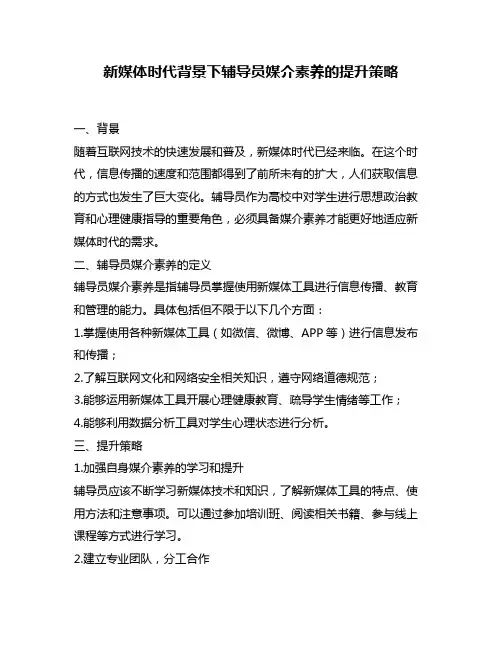 新媒体时代背景下辅导员媒介素养的提升策略

一、背景

随着互联网技术的快速发展和普及，新媒体时代已经来临。在这个时代，信息传播的速度和范围都得到了前所未有的扩大，人们获取信息的方式也发生了巨大变化。辅导员作为高校中对学生进行思想政治教育和心理健康指导的重要角色，必须具备媒介素养才能更好地适应新媒体时代的需求。

二、辅导员媒介素养的定义

辅导员媒介素养是指辅导员掌握使用新媒体工具进行信息传播、教育和管理的能力。具体包括但不限于以下几个方面：

1.掌握使用各种新媒体工具（如微信、微博、APP 等）进行信息发布和传播；

2.了解互联网文化和网络安全相关知识，遵守网络道德规范；

3.能够运用新媒体工具开展心理健康教育、疏导学生情绪等工作；

4.能够利用数据分析工具对学生心理状态进行分析。

三、提升策略

1.加强自身媒介素养的学习和提升

辅导员应该不断学习新媒体技术和知识，了解新媒体工具的特点、使用方法和注意事项。可以通过参加培训班、阅读相关书籍、参与线上课程等方式进行学习。

2.建立专业团队，分工合作